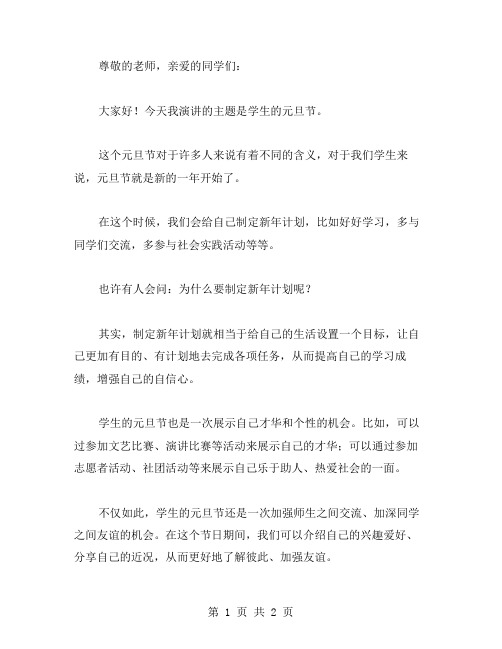 尊敬的老师，亲爱的同学们：

大家好！今天我演讲的主题是学生的元旦节。

这个元旦节对于许多人来说有着不同的含义，对于我们学生来说，元旦节就是新的一年开始了。

在这个时候，我们会给自己制定新年计划，比如好好学习，多与同学们交流，多参与社会实践活动等等。

也许有人会问：为什么要制定新年计划呢？

其实，制定新年计划就相当于给自己的生活设置一个目标，让自己更加有目的、有计划地去完成各项任务，从而提高自己的学习成绩，增强自己的自信心。

学生的元旦节也是一次展示自己才华和个性的机会。比如，可以过参加文艺比赛、演讲比赛等活动来展示自己的才华；可以通过参加志愿者活动、社团活动等来展示自己乐于助人、热爱社会的一面。

不仅如此，学生的元旦节还是一次加强师生之间交流、加深同学之间友谊的机会。在这个节日期间，我们可以介绍自己的兴趣爱好、分享自己的近况，从而更好地了解彼此、加强友谊。

第 1 页 共 2 页